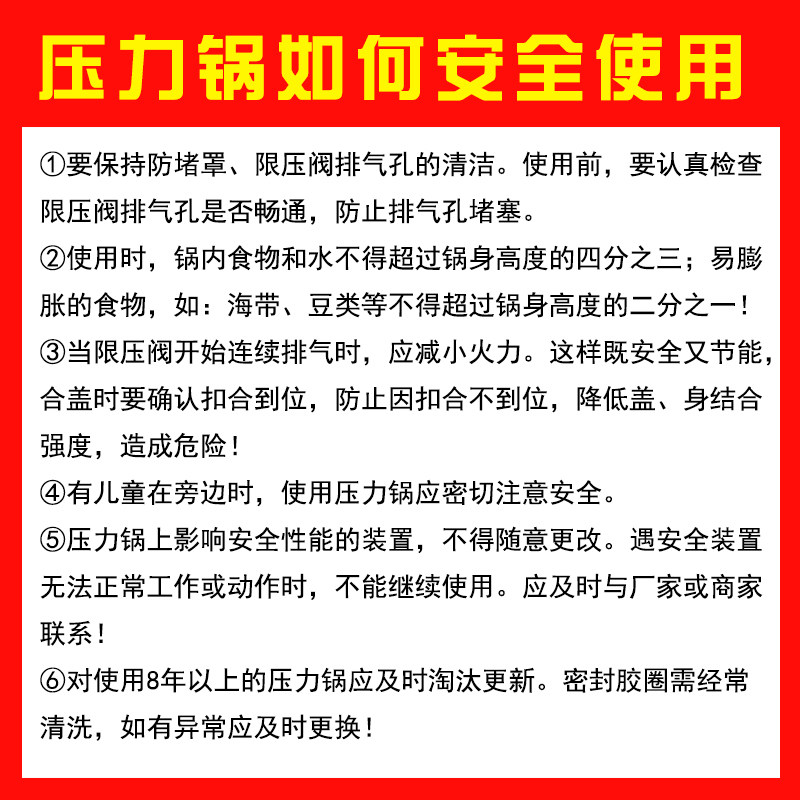 压力锅如何安全使用

①要保持防堵罩、限压阀排气孔的清洁。使用前，要认真检查限压阀排气孔是否畅通，防止排气孔堵塞。
②使用时，锅内食物和水不得超过锅身高度的四分之三；易膨胀的食物，如：海带、豆类等不得超过锅身高度的二分之一！
③当限压阀开始连续排气时，应减小火力。这样既安全又节能，合盖时要确认扣合到位，防止因扣合不到位，降低盖、身结合强度，造成危险！
④有儿童在旁边时，使用压力锅应密切注意安全。
⑤压力锅上影响安全性能的装置，不得随意更改。遇安全装置无法正常工作或动作时，不能继续使用。应及时与厂家或商家联系！
⑥对使用8年以上的压力锅应及时淘汰更新。密封胶圈需经常清洗，如有异常应及时更换！